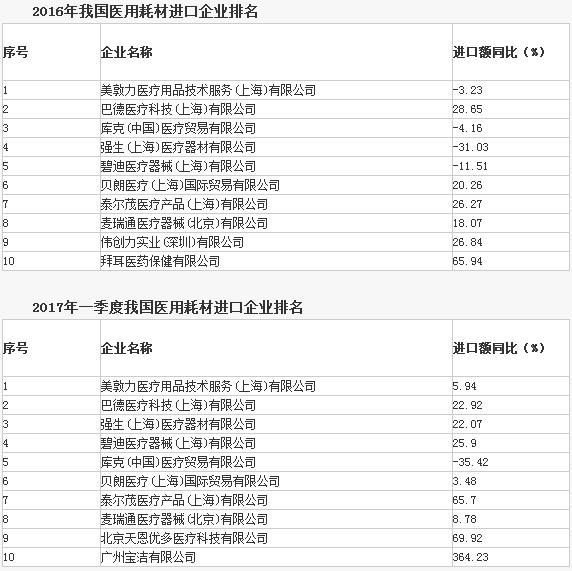 2016年我国医用耗材进口企业排名

| 序号 | 企业名称 | 进口额同比（%） |
|---|---|---|
| 1 | 美敦力医疗用品技术服务（上海）有限公司 | -3.23 |
| 2 | 巴德医疗科技（上海）有限公司 | 28.65 |
| 3 | 库克（中国）医疗贸易有限公司 | -4.16 |
| 4 | 强生（上海）医疗器材有限公司 | -31.03 |
| 5 | 碧迪医疗器械（上海）有限公司 | -11.51 |
| 6 | 贝朗医疗（上海）国际贸易有限公司 | 20.26 |
| 7 | 泰尔茂医疗产品（上海）有限公司 | 26.27 |
| 8 | 麦瑞通医疗器械（北京）有限公司 | 18.07 |
| 9 | 伟创力实业（深圳）有限公司 | 26.84 |
| 10 | 拜耳医药保健有限公司 | 65.94 |

2017年一季度我国医用耗材进口企业排名

| 序号 | 企业名称 | 进口额同比（%） |
|---|---|---|
| 1 | 美敦力医疗用品技术服务（上海）有限公司 | 5.94 |
| 2 | 巴德医疗科技（上海）有限公司 | 22.92 |
| 3 | 强生（上海）医疗器材有限公司 | 22.07 |
| 4 | 碧迪医疗器械（上海）有限公司 | 25.9 |
| 5 | 库克（中国）医疗贸易有限公司 | -35.42 |
| 6 | 贝朗医疗（上海）国际贸易有限公司 | 3.48 |
| 7 | 泰尔茂医疗产品（上海）有限公司 | 65.7 |
| 8 | 麦瑞通医疗器械（北京）有限公司 | 8.78 |
| 9 | 北京天恩优多医疗科技有限公司 | 69.92 |
| 10 | 广州宝洁有限公司 | 364.23 |